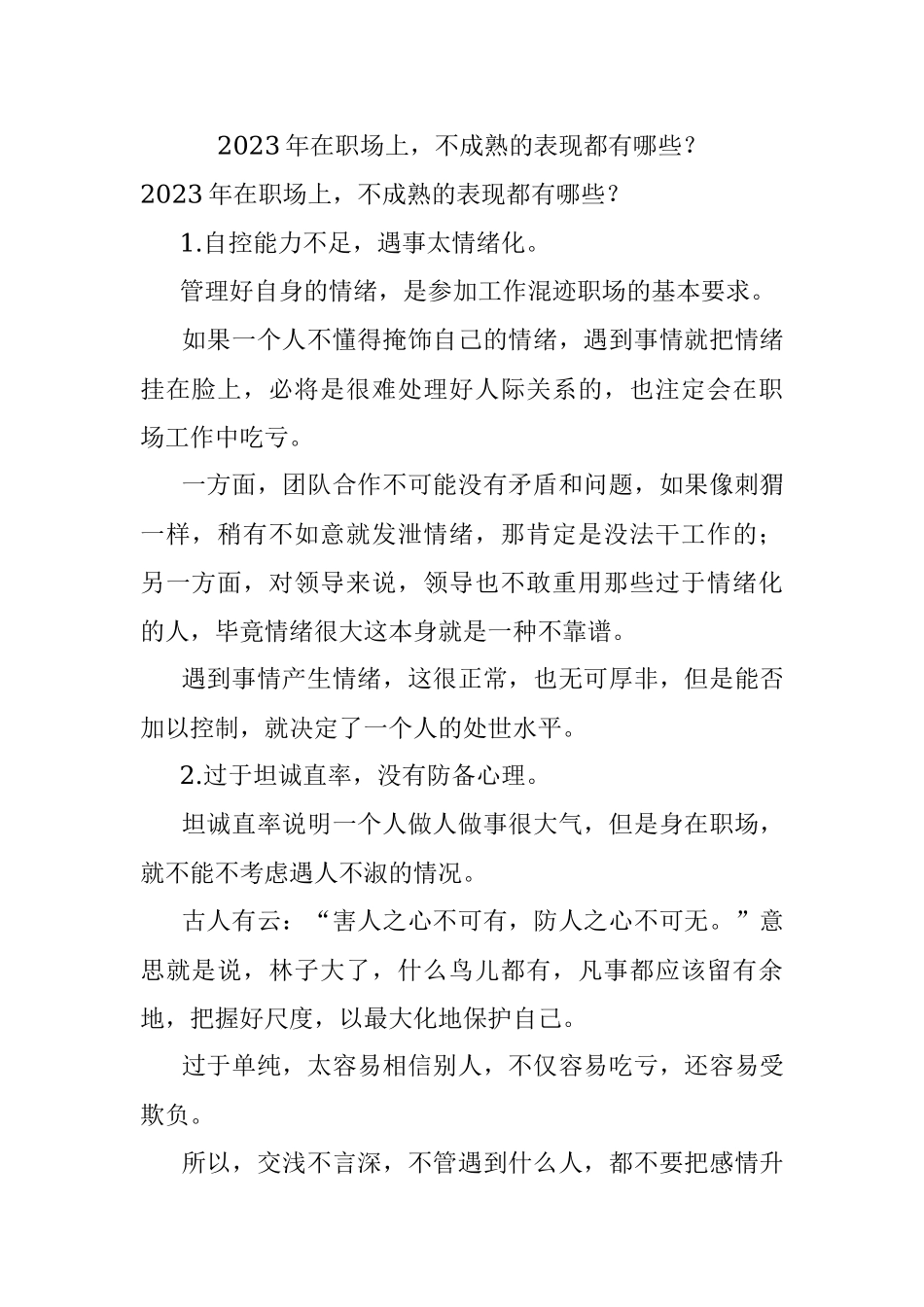 2023年在职场上，不成熟的表现都有哪些？

2023年在职场上，不成熟的表现都有哪些？

1.自控能力不足，遇事太情绪化。

管理好自身的情绪，是参加工作混迹职场的基本要求。

如果一个人不懂得掩饰自己的情绪，遇到事情就把情绪挂在脸上，必将是很难处理好人际关系的，也注定会在职场工作中吃亏。

一方面，团队合作不可能没有矛盾和问题，如果像刺猬一样，稍有不如意就发泄情绪，那肯定是没法干工作的；另一方面，对领导来说，领导也不敢重用那些过于情绪化的人，毕竟情绪很大这本身就是一种不靠谱。

遇到事情产生情绪，这很正常，也无可厚非，但是能否加以控制，就决定了一个人的处世水平。

2.过于坦诚直率，没有防备心理。

坦诚直率说明一个人做人做事很大气，但是身在职场，就不能不考虑遇人不淑的情况。

古人有云：“害人之心不可有，防人之心不可无。”意思就是说，林子大了，什么鸟儿都有，凡事都应该留有余地，把握好尺度，以最大化地保护自己。

过于单纯，太容易相信别人，不仅容易吃亏，还容易受欺负。

所以，交浅不言深，不管遇到什么人，都不要把感情升